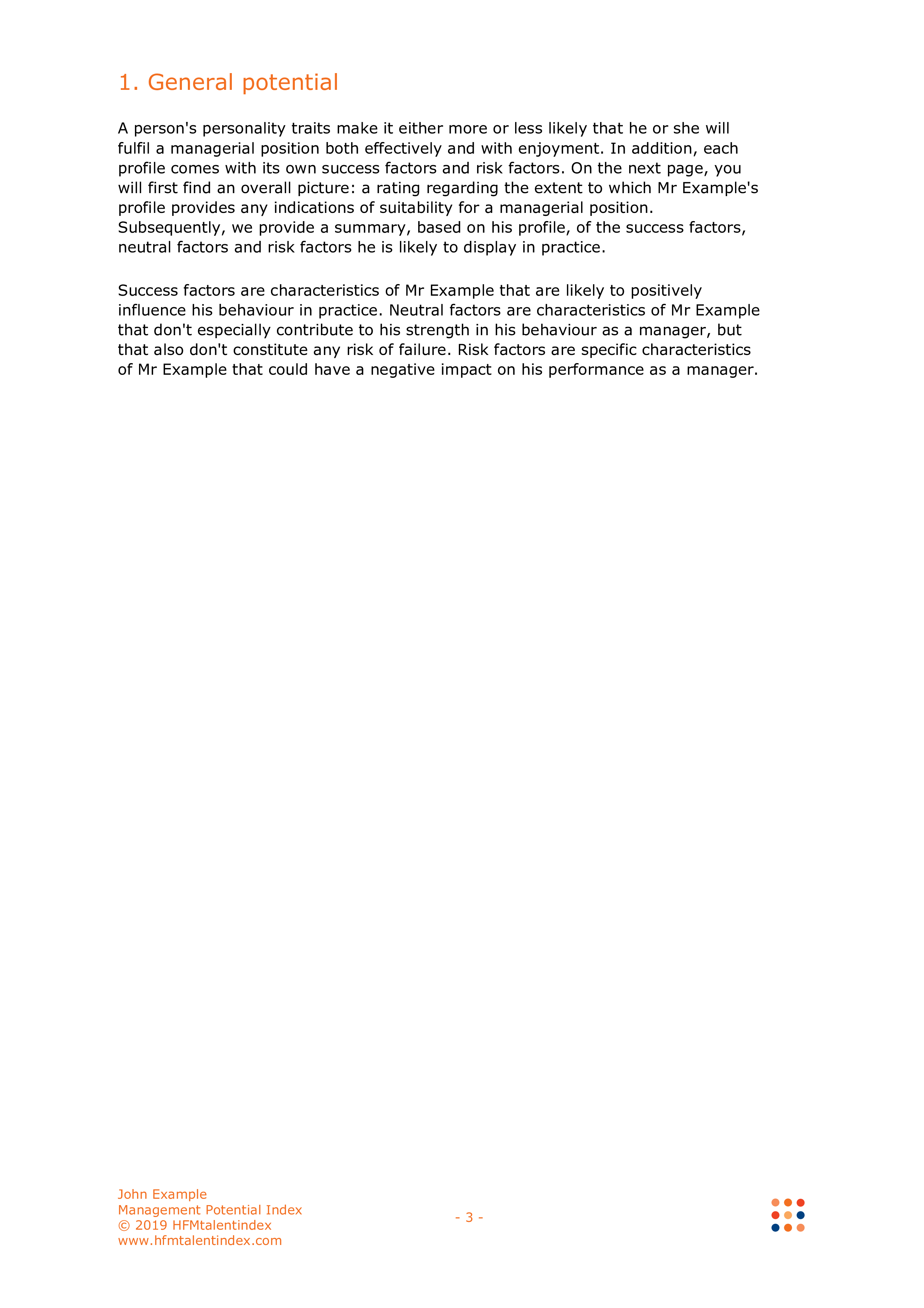 1. General potential

A person's personality traits make it either more or less likely that he or she will fulfil a managerial position both effectively and with enjoyment. In addition, each profile comes with its own success factors and risk factors. On the next page, you will first find an overall picture: a rating regarding the extent to which Mr Example's profile provides any indications of suitability for a managerial position. Subsequently, we provide a summary, based on his profile, of the success factors, neutral factors and risk factors he is likely to display in practice.

Success factors are characteristics of Mr Example that are likely to positively influence his behaviour in practice. Neutral factors are characteristics of Mr Example that don't especially contribute to his strength in his behaviour as a manager, but that also don't constitute any risk of failure. Risk factors are specific characteristics of Mr Example that could have a negative impact on his performance as a manager.

John Example
Management Potential Index
© 2019 HFMtalentindex
www.hfmtalentindex.com

- 3 -